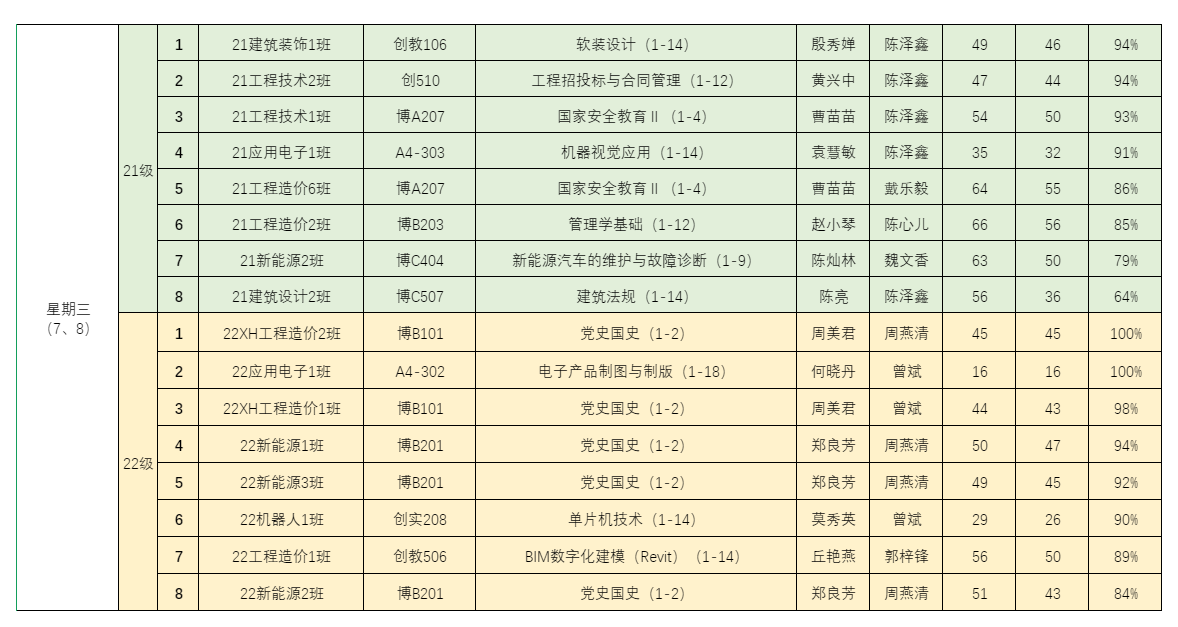 | 星期三（7、8） | 21级 | 1 | 21建筑装饰1班 | 创教106 | 软装设计（1-14） | 殷秀婵 | 陈泽鑫 | 49 | 46 | 94% |
|---|---|---|---|---|---|---|---|---|---|---|
| | | 2 | 21工程技术2班 | 创510 | 工程招投标与合同管理（1-12） | 黄兴中 | 陈泽鑫 | 47 | 44 | 94% |
| | | 3 | 21工程技术1班 | 博A207 | 国家安全教育Ⅱ（1-4） | 曹苗苗 | 陈泽鑫 | 54 | 50 | 93% |
| | | 4 | 21应用电子1班 | A4-303 | 机器视觉应用（1-14） | 袁慧敏 | 陈泽鑫 | 35 | 32 | 91% |
| | | 5 | 21工程造价6班 | 博A207 | 国家安全教育Ⅱ（1-4） | 曹苗苗 | 戴乐毅 | 64 | 55 | 86% |
| | | 6 | 21工程造价2班 | 博B203 | 管理学基础（1-12） | 赵小琴 | 陈心儿 | 66 | 56 | 85% |
| | | 7 | 21新能源2班 | 博C404 | 新能源汽车的维护与故障诊断（1-9） | 陈灿林 | 魏文香 | 63 | 50 | 79% |
| | | 8 | 21建筑设计2班 | 博C507 | 建筑法规（1-14） | 陈亮 | 陈泽鑫 | 56 | 36 | 64% |
| | 22级 | 1 | 22XH工程造价2班 | 博B101 | 党史国史（1-2） | 周美君 | 周燕清 | 45 | 45 | 100% |
| | | 2 | 22应用电子1班 | A4-302 | 电子产品制图与制版（1-18） | 何晓丹 | 曾斌 | 16 | 16 | 100% |
| | | 3 | 22XH工程造价1班 | 博B101 | 党史国史（1-2） | 周美君 | 曾斌 | 44 | 43 | 98% |
| | | 4 | 22新能源1班 | 博B201 | 党史国史（1-2） | 郑良芳 | 周燕清 | 50 | 47 | 94% |
| | | 5 | 22新能源3班 | 博B201 | 党史国史（1-2） | 郑良芳 | 周燕清 | 49 | 45 | 92% |
| | | 6 | 22机器人1班 | 创实208 | 单片机技术（1-14） | 莫秀英 | 曾斌 | 29 | 26 | 90% |
| | | 7 | 22工程造价1班 | 创教506 | BIM数字化建模（Revit）（1-14） | 丘艳燕 | 郭梓锋 | 56 | 50 | 89% |
| | | 8 | 22新能源2班 | 博B201 | 党史国史（1-2） | 郑良芳 | 周燕清 | 51 | 43 | 84% |